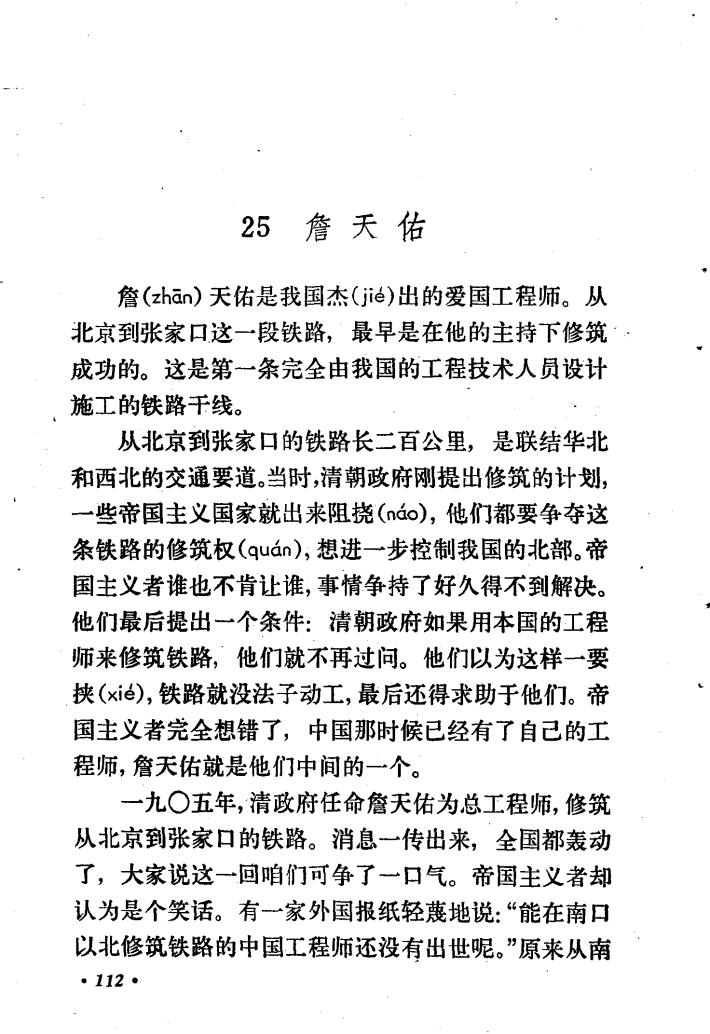 25 詹天佑

詹(zhān)天佑是我国杰(jié)出的爱国工程师。从北京到张家口这一段铁路，最早是在他的主持下修筑成功的。这是第一条完全由我国的工程技术人员设计施工的铁路干线。

从北京到张家口的铁路长二百公里，是联结华北和西北的交通要道。当时，清朝政府刚提出修筑的计划，一些帝国主义国家就出来阻挠(náo)，他们都要争夺这条铁路的修筑权(quán)，想进一步控制我国的北部。帝国主义者谁也不肯让谁，事情争持了好久得不到解决。他们最后提出一个条件：清朝政府如果用本国的工程师来修筑铁路，他们就不再过问。他们以为这样一要挟(xié)，铁路就没法子动工，最后还得求助于他们。帝国主义者完全想错了，中国那时候已经有了自己的工程师，詹天佑就是他们中间的一个。

一九〇五年，清政府任命詹天佑为总工程师，修筑从北京到张家口的铁路。消息一传出来，全国都轰动了，大家说这一回咱们可争了一口气。帝国主义者却认为是个笑话。有一家外国报纸轻蔑地说：“能在南口以北修筑铁路的中国工程师还没有出世呢。”原来从南

· 112 ·